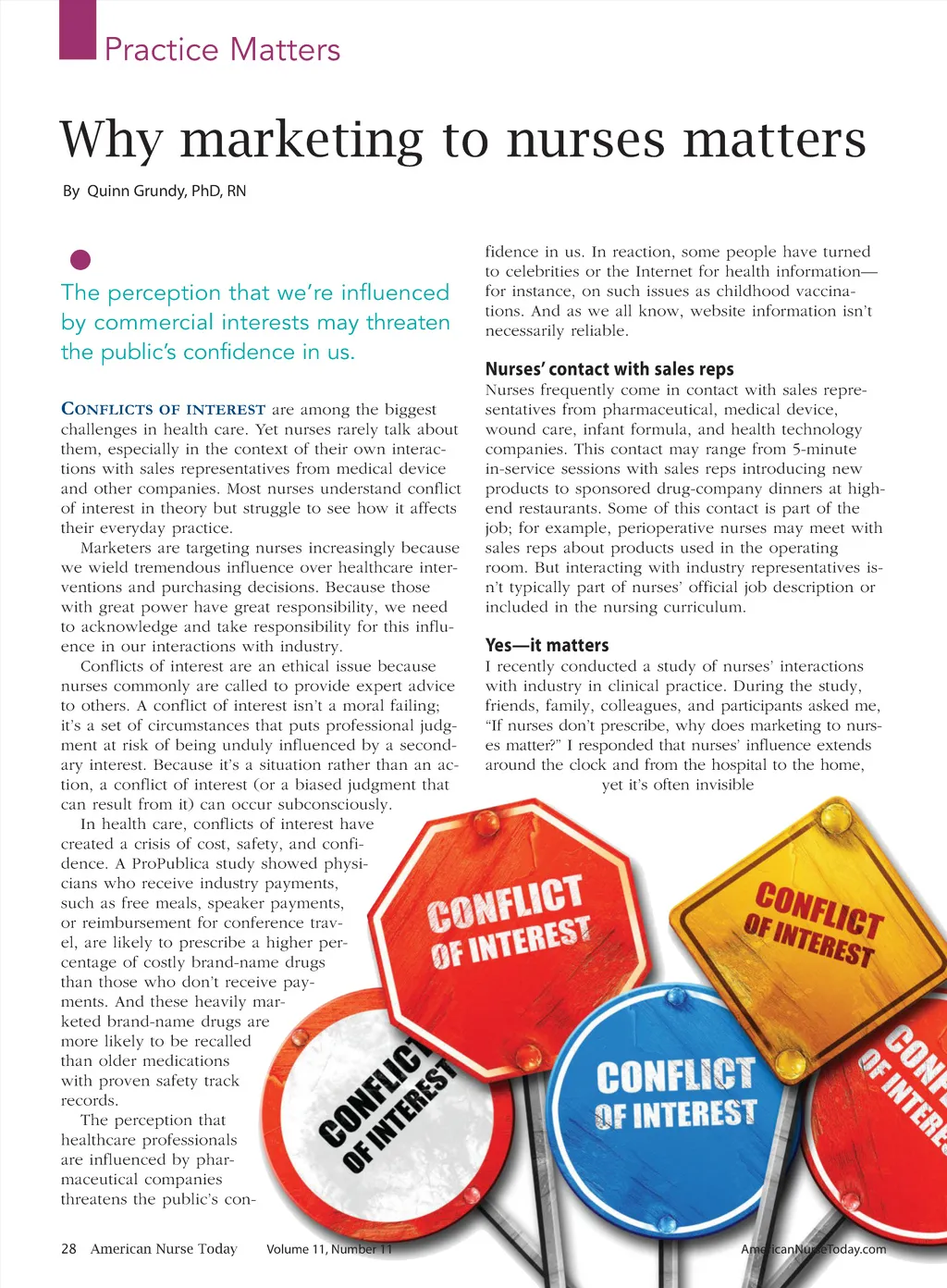 Practice Matters

Why marketing to nurses matters

By Quinn Grundy, PhD, RN

The perception that we're influenced by commercial interests may threaten the public's confidence in us.

CONFLICTS OF INTEREST are among the biggest challenges in health care. Yet nurses rarely talk about them, especially in the context of their own interactions with sales representatives from medical device and other companies. Most nurses understand conflict of interest in theory but struggle to see how it affects their everyday practice.

Marketers are targeting nurses increasingly because we wield tremendous influence over healthcare interventions and purchasing decisions. Because those with great power have great responsibility, we need to acknowledge and take responsibility for this influence in our interactions with industry.

Conflicts of interest are an ethical issue because nurses commonly are called to provide expert advice to others. A conflict of interest isn't a moral failing; it's a set of circumstances that puts professional judgment at risk of being unduly influenced by a secondary interest. Because it's a situation rather than an action, a conflict of interest (or a biased judgment that can result from it) can occur subconsciously.

In health care, conflicts of interest have created a crisis of cost, safety, and confidence. A ProPublica study showed physicians who receive industry payments, such as free meals, speaker payments, or reimbursement for conference travel, are likely to prescribe a higher percentage of costly brand-name drugs than those who don't receive payments. And these heavily marketed brand-name drugs are more likely to be recalled than older medications with proven safety track records.

The perception that healthcare professionals are influenced by pharmaceutical companies threatens the public's confidence in us. In reaction, some people have turned to celebrities or the Internet for health information—for instance, on such issues as childhood vaccinations. And as we all know, website information isn't necessarily reliable.

Nurses' contact with sales reps
Nurses frequently come in contact with sales representatives from pharmaceutical, medical device, wound care, infant formula, and health technology companies. This contact may range from 5-minute in-service sessions with sales reps introducing new products to sponsored drug-company dinners at high-end restaurants. Some of this contact is part of the job; for example, perioperative nurses may meet with sales reps about products used in the operating room. But interacting with industry representatives isn't typically part of nurses' official job description or included in the nursing curriculum.

Yes—it matters
I recently conducted a study of nurses' interactions with industry in clinical practice. During the study, friends, family, colleagues, and participants asked me, "If nurses don't prescribe, why does marketing to nurses matter?" I responded that nurses' influence extends around the clock and from the hospital to the home, yet it's often invisible

CONFLICT OF INTEREST
CONFLICT OF INTEREST
CONFLICT OF INTEREST
CONFLICT OF INTEREST
CONF OF INTERE

28 American Nurse Today Volume 11, Number 11 AmericanNurseToday.com